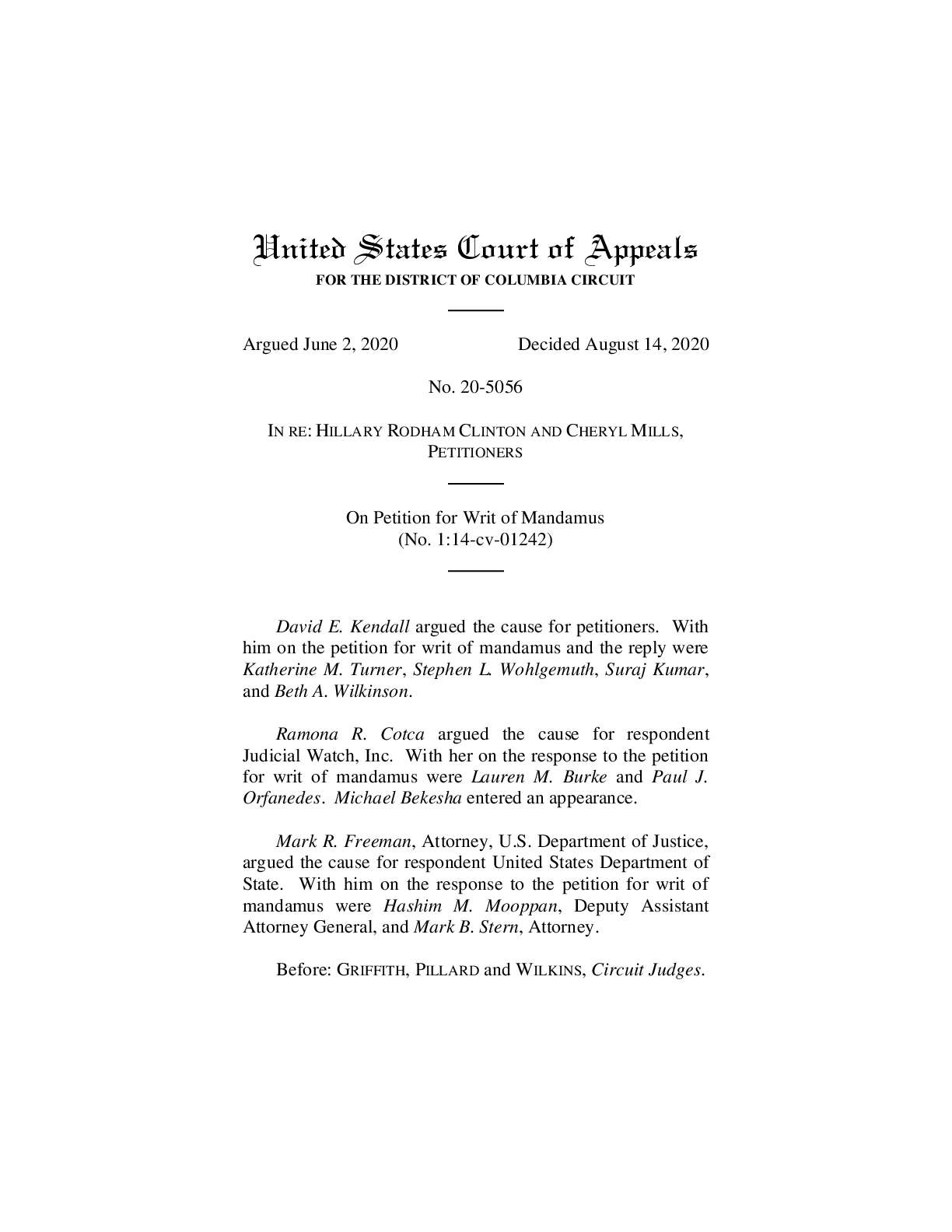 United States Court of Appeals
FOR THE DISTRICT OF COLUMBIA CIRCUIT

Argued June 2, 2020 Decided August 14, 2020

No. 20-5056

IN RE: HILLARY RODHAM CLINTON AND CHERYL MILLS, PETITIONERS

On Petition for Writ of Mandamus
(No. 1:14-cv-01242)

David E. Kendall argued the cause for petitioners. With him on the petition for writ of mandamus and the reply were Katherine M. Turner, Stephen L. Wohlgemuth, Suraj Kumar, and Beth A. Wilkinson.

Ramona R. Cotca argued the cause for respondent Judicial Watch, Inc. With her on the response to the petition for writ of mandamus were Lauren M. Burke and Paul J. Orfanedes. Michael Bekesha entered an appearance.

Mark R. Freeman, Attorney, U.S. Department of Justice, argued the cause for respondent United States Department of State. With him on the response to the petition for writ of mandamus were Hashim M. Mooppan, Deputy Assistant Attorney General, and Mark B. Stern, Attorney.

Before: GRIFFITH, PILLARD and WILKINS, Circuit Judges.